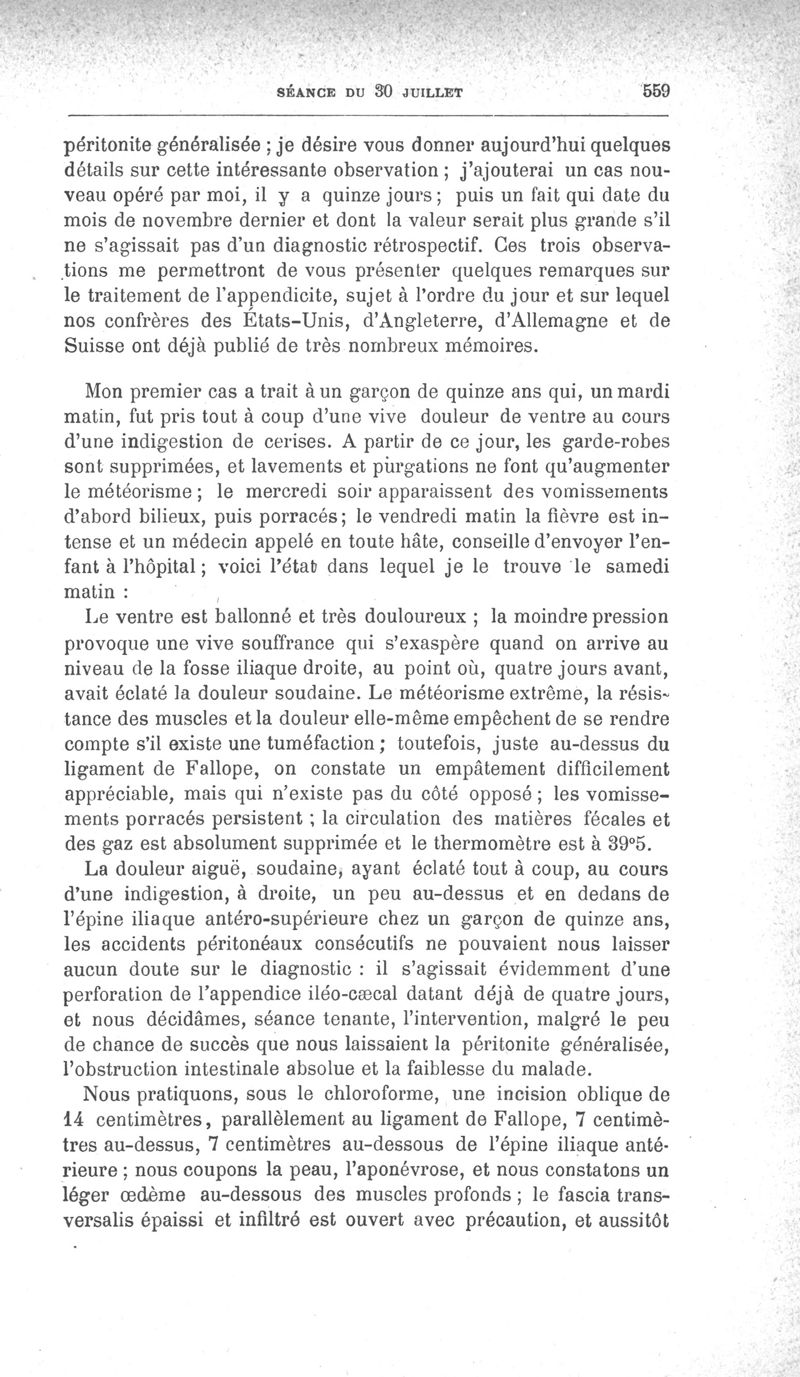 SÉANCE DU 30 JUILLET 559

péritonite généralisée ; je désire vous donner aujourd'hui quelques détails sur cette intéressante observation ; j'ajouterai un cas nouveau opéré par moi, il y a quinze jours ; puis un fait qui date du mois de novembre dernier et dont la valeur serait plus grande s'il ne s'agissait pas d'un diagnostic rétrospectif. Ces trois observations me permettront de vous présenter quelques remarques sur le traitement de l'appendicite, sujet à l'ordre du jour et sur lequel nos confrères des États-Unis, d'Angleterre, d'Allemagne et de Suisse ont déjà publié de très nombreux mémoires.

Mon premier cas a trait à un garçon de quinze ans qui, un mardi matin, fut pris tout à coup d'une vive douleur de ventre au cours d'une indigestion de cerises. A partir de ce jour, les garde-robes sont supprimées, et lavements et purgations ne font qu'augmenter le météorisme ; le mercredi soir apparaissent des vomissements d'abord bilieux, puis porracés ; le vendredi matin la fièvre est intense et un médecin appelé en toute hâte, conseille d'envoyer l'enfant à l'hôpital ; voici l'état dans lequel je le trouve le samedi matin :

Le ventre est ballonné et très douloureux ; la moindre pression provoque une vive souffrance qui s'exaspère quand on arrive au niveau de la fosse iliaque droite, au point où, quatre jours avant, avait éclaté la douleur soudaine. Le météorisme extrême, la résistance des muscles et la douleur elle-même empêchent de se rendre compte s'il existe une tuméfaction ; toutefois, juste au-dessus du ligament de Fallope, on constate un empâtement difficilement appréciable, mais qui n'existe pas du côté opposé ; les vomissements porracés persistent ; la circulation des matières fécales et des gaz est absolument supprimée et le thermomètre est à 39°5.

La douleur aiguë, soudaine, ayant éclaté tout à coup, au cours d'une indigestion, à droite, un peu au-dessus et en dedans de l'épine iliaque antéro-supérieure chez un garçon de quinze ans, les accidents péritonéaux consécutifs ne pouvaient nous laisser aucun doute sur le diagnostic : il s'agissait évidemment d'une perforation de l'appendice iléo-cæcal datant déjà de quatre jours, et nous décidâmes, séance tenante, l'intervention, malgré le peu de chance de succès que nous laissaient la péritonite généralisée, l'obstruction intestinale absolue et la faiblesse du malade.

Nous pratiquons, sous le chloroforme, une incision oblique de 14 centimètres, parallèlement au ligament de Fallope, 7 centimètres au-dessus, 7 centimètres au-dessous de l'épine iliaque antérieure ; nous coupons la peau, l'aponévrose, et nous constatons un léger œdème au-dessous des muscles profonds ; le fascia transversalis épaissi et infiltré est ouvert avec précaution, et aussitôt